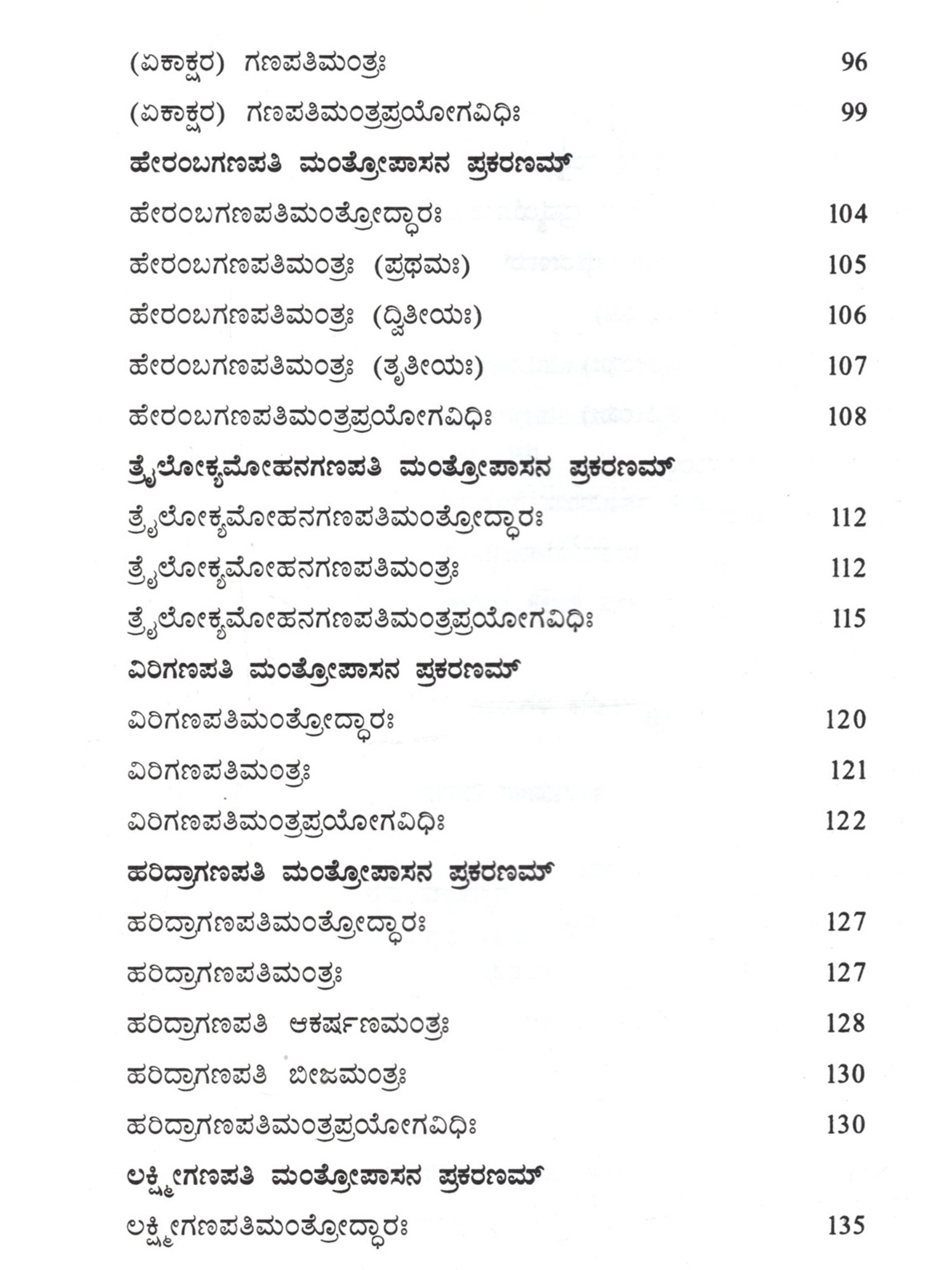 (ಏಕಾಕ್ಷರ) ಗಣಪತಿಮಂತ್ರಃ 96

(ಏಕಾಕ್ಷರ) ಗಣಪತಿಮಂತ್ರಪ್ರಯೋಗವಿಧಿಃ 99

ಹೇರಂಬಗಣಪತಿ ಮಂತ್ರೋಪಾಸನ ಪ್ರಕರಣಮ್

ಹೇರಂಬಗಣಪತಿಮಂತ್ರೋದ್ಧಾರಃ 104

ಹೇರಂಬಗಣಪತಿಮಂತ್ರಃ (ಪ್ರಥಮಃ) 105

ಹೇರಂಬಗಣಪತಿಮಂತ್ರಃ (ದ್ವಿತೀಯಃ) 106

ಹೇರಂಬಗಣಪತಿಮಂತ್ರಃ (ತೃತೀಯಃ) 107

ಹೇರಂಬಗಣಪತಿಮಂತ್ರಪ್ರಯೋಗವಿಧಿಃ 108

ತ್ರೈಲೋಕ್ಯಮೋಹನಗಣಪತಿ ಮಂತ್ರೋಪಾಸನ ಪ್ರಕರಣಮ್

ತ್ರೈಲೋಕ್ಯಮೋಹನಗಣಪತಿಮಂತ್ರೋದ್ಧಾರಃ 112

ತ್ರೈಲೋಕ್ಯಮೋಹನಗಣಪತಿಮಂತ್ರಃ 112

ತ್ರೈಲೋಕ್ಯಮೋಹನಗಣಪತಿಮಂತ್ರಪ್ರಯೋಗವಿಧಿಃ 115

ವಿರಿಗಣಪತಿ ಮಂತ್ರೋಪಾಸನ ಪ್ರಕರಣಮ್

ವಿರಿಗಣಪತಿಮಂತ್ರೋದ್ಧಾರಃ 120

ವಿರಿಗಣಪತಿಮಂತ್ರಃ 121

ವಿರಿಗಣಪತಿಮಂತ್ರಪ್ರಯೋಗವಿಧಿಃ 122

ಹರಿದ್ರಾಗಣಪತಿ ಮಂತ್ರೋಪಾಸನ ಪ್ರಕರಣಮ್

ಹರಿದ್ರಾಗಣಪತಿಮಂತ್ರೋದ್ಧಾರಃ 127

ಹರಿದ್ರಾಗಣಪತಿಮಂತ್ರಃ 127

ಹರಿದ್ರಾಗಣಪತಿ ಆಕರ್ಷಣಮಂತ್ರಃ 128

ಹರಿದ್ರಾಗಣಪತಿ ಬೀಜಮಂತ್ರಃ 130

ಹರಿದ್ರಾಗಣಪತಿಮಂತ್ರಪ್ರಯೋಗವಿಧಿಃ 130

ಲಕ್ಷ್ಮೀಗಣಪತಿ ಮಂತ್ರೋಪಾಸನ ಪ್ರಕರಣಮ್

ಲಕ್ಷ್ಮೀಗಣಪತಿಮಂತ್ರೋದ್ಧಾರಃ 135